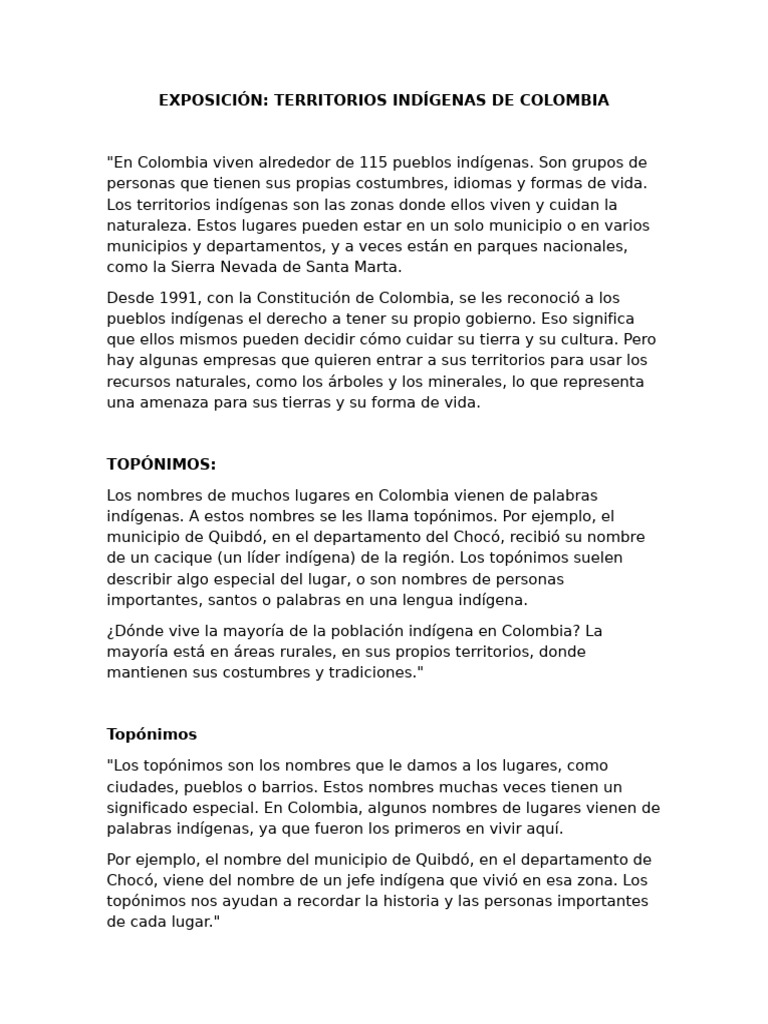 EXPOSICIÓN: TERRITORIOS INDÍGENAS DE COLOMBIA

"En Colombia viven alrededor de 115 pueblos indígenas. Son grupos de personas que tienen sus propias costumbres, idiomas y formas de vida. Los territorios indígenas son las zonas donde ellos viven y cuidan la naturaleza. Estos lugares pueden estar en un solo municipio o en varios municipios y departamentos, y a veces están en parques nacionales, como la Sierra Nevada de Santa Marta.

Desde 1991, con la Constitución de Colombia, se les reconoció a los pueblos indígenas el derecho a tener su propio gobierno. Eso significa que ellos mismos pueden decidir cómo cuidar su tierra y su cultura. Pero hay algunas empresas que quieren entrar a sus territorios para usar los recursos naturales, como los árboles y los minerales, lo que representa una amenaza para sus tierras y su forma de vida.

TOPÓNIMOS:

Los nombres de muchos lugares en Colombia vienen de palabras indígenas. A estos nombres se les llama topónimos. Por ejemplo, el municipio de Quibdó, en el departamento del Chocó, recibió su nombre de un cacique (un líder indígena) de la región. Los topónimos suelen describir algo especial del lugar, o son nombres de personas importantes, santos o palabras en una lengua indígena.

¿Dónde vive la mayoría de la población indígena en Colombia? La mayoría está en áreas rurales, en sus propios territorios, donde mantienen sus costumbres y tradiciones."

Topónimos

"Los topónimos son los nombres que le damos a los lugares, como ciudades, pueblos o barrios. Estos nombres muchas veces tienen un significado especial. En Colombia, algunos nombres de lugares vienen de palabras indígenas, ya que fueron los primeros en vivir aquí.

Por ejemplo, el nombre del municipio de Quibdó, en el departamento de Chocó, viene del nombre de un jefe indígena que vivió en esa zona. Los topónimos nos ayudan a recordar la historia y las personas importantes de cada lugar."